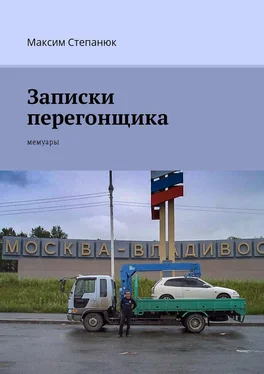 Максим Степанюк

Записки перегонщика

мемуары

МОСКВА-ВЛАДИВОС